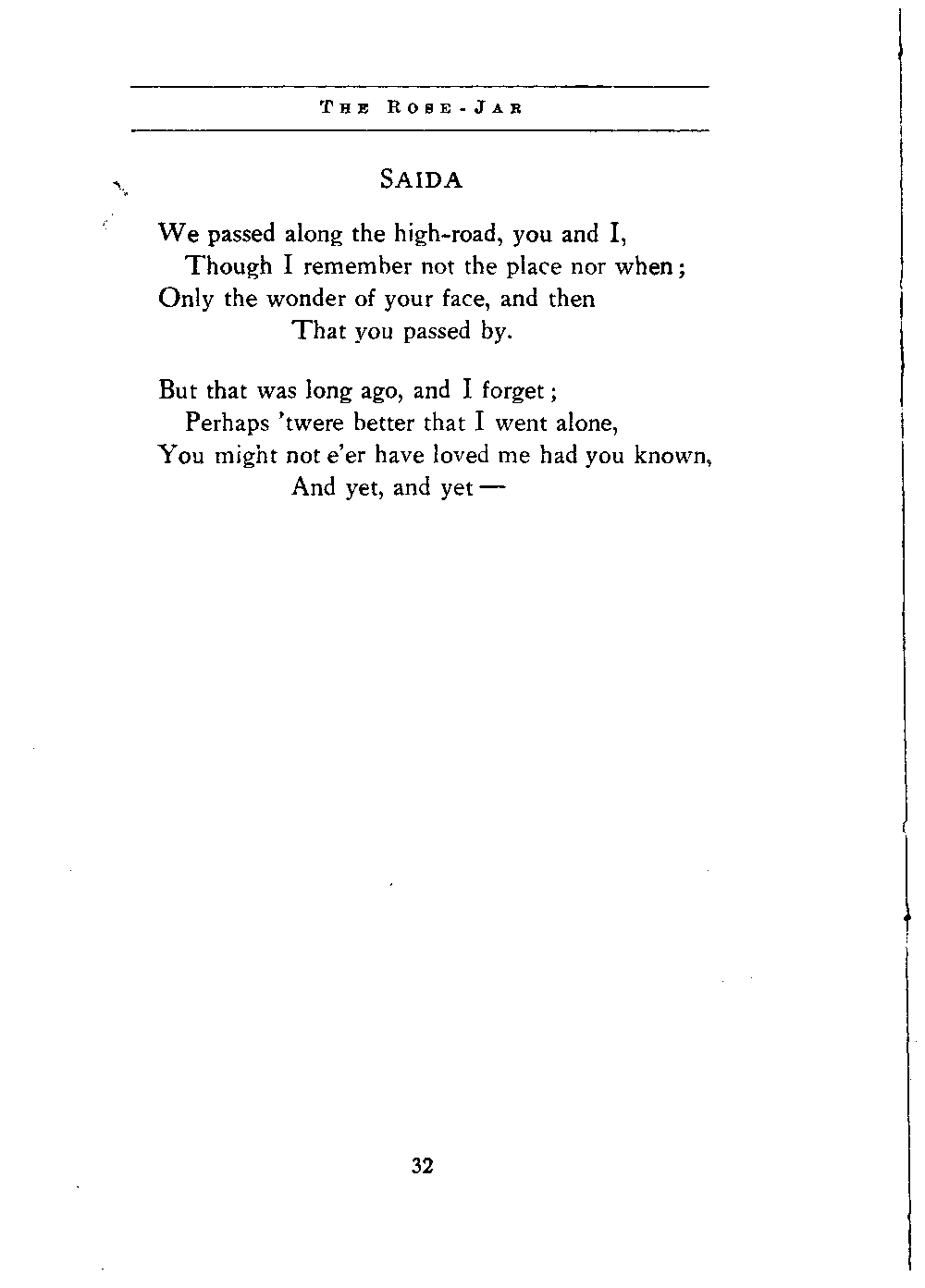 THE ROSE-JAR

SAIDA

We passed along the high-road, you and I,
Though I remember not the place nor when;
Only the wonder of your face, and then
That you passed by.

But that was long ago, and I forget;
Perhaps 'twere better that I went alone,
You might not e'er have loved me had you known,
And yet, and yet —

32